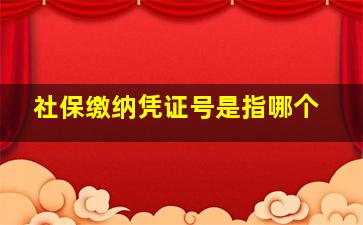 社保缴纳凭证号是指哪个